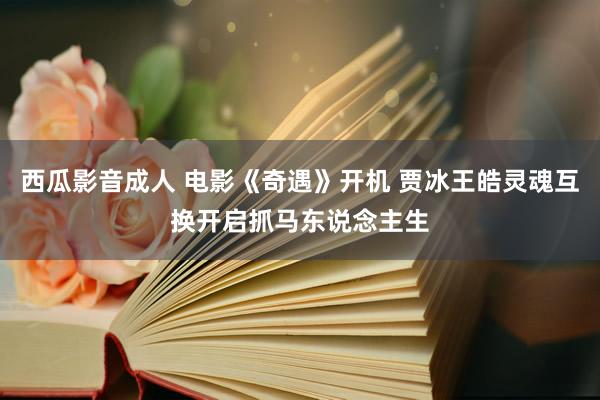 西瓜影音成人 电影《奇遇》开机 贾冰王皓灵魂互换开启抓马东说念主生